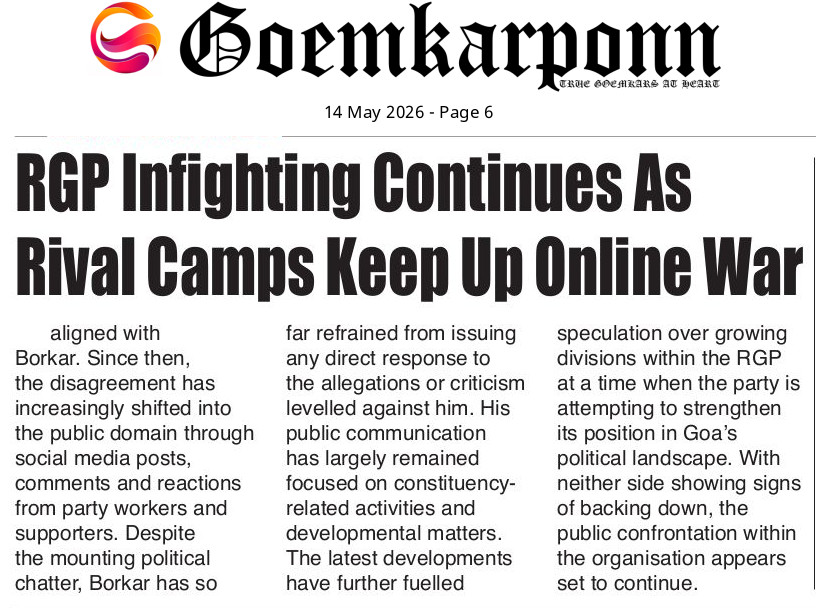 Goemkarponn
TRUE GOEMKARS AT HEART

14 May 2026 - Page 6

RGP Infighting Continues As Rival Camps Keep Up Online War

aligned with Borkar. Since then, the disagreement has increasingly shifted into the public domain through social media posts, comments and reactions from party workers and supporters. Despite the mounting political chatter, Borkar has so far refrained from issuing any direct response to the allegations or criticism levelled against him. His public communication has largely remained focused on constituency-related activities and developmental matters. The latest developments have further fuelled speculation over growing divisions within the RGP at a time when the party is attempting to strengthen its position in Goa's political landscape. With neither side showing signs of backing down, the public confrontation within the organisation appears set to continue.